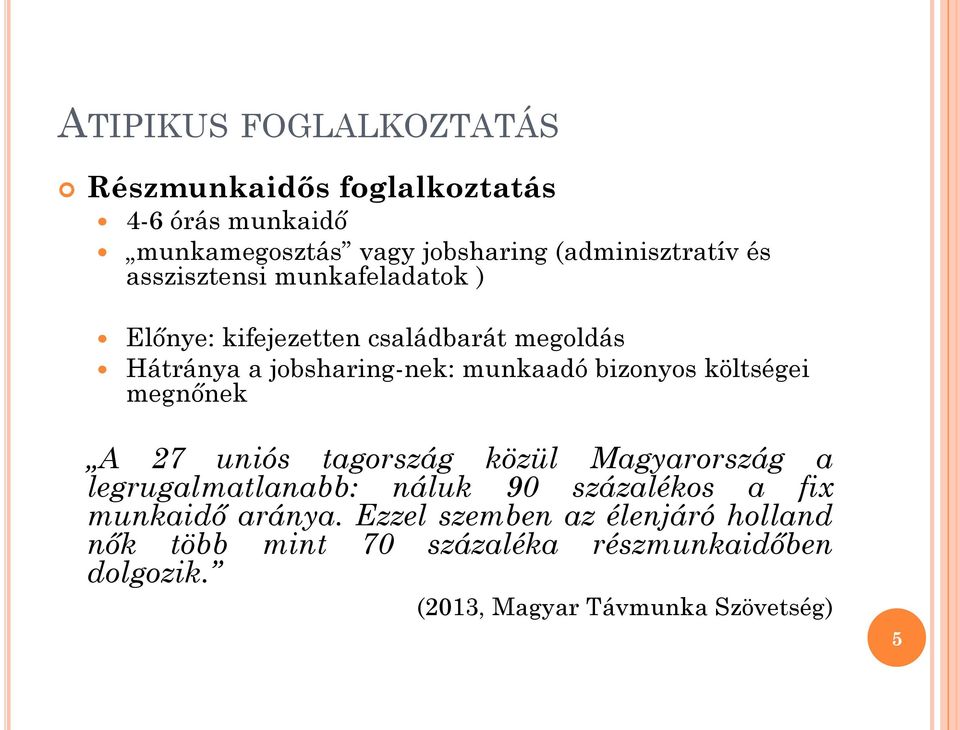 ATIPIKUS FOGLALKOZTATÁS

Részmunkaidős foglalkoztatás

4-6 órás munkaidő

„munkamegosztás” vagy jobsharing (adminisztratív és asszisztensi munkafeladatok )

Előnye: kifejezetten családbarát megoldás

Hátránya a jobsharing-nek: munkaadó bizonyos költségei megnőnek

„A 27 uniós tagország közül Magyarország a legrugalmatlanabb: náluk 90 százalékos a fix munkaidő aránya. Ezzel szemben az élenjáró holland nők több mint 70 százaléka részmunkaidőben dolgozik.”

(2013, Magyar Távmunka Szövetség)

5